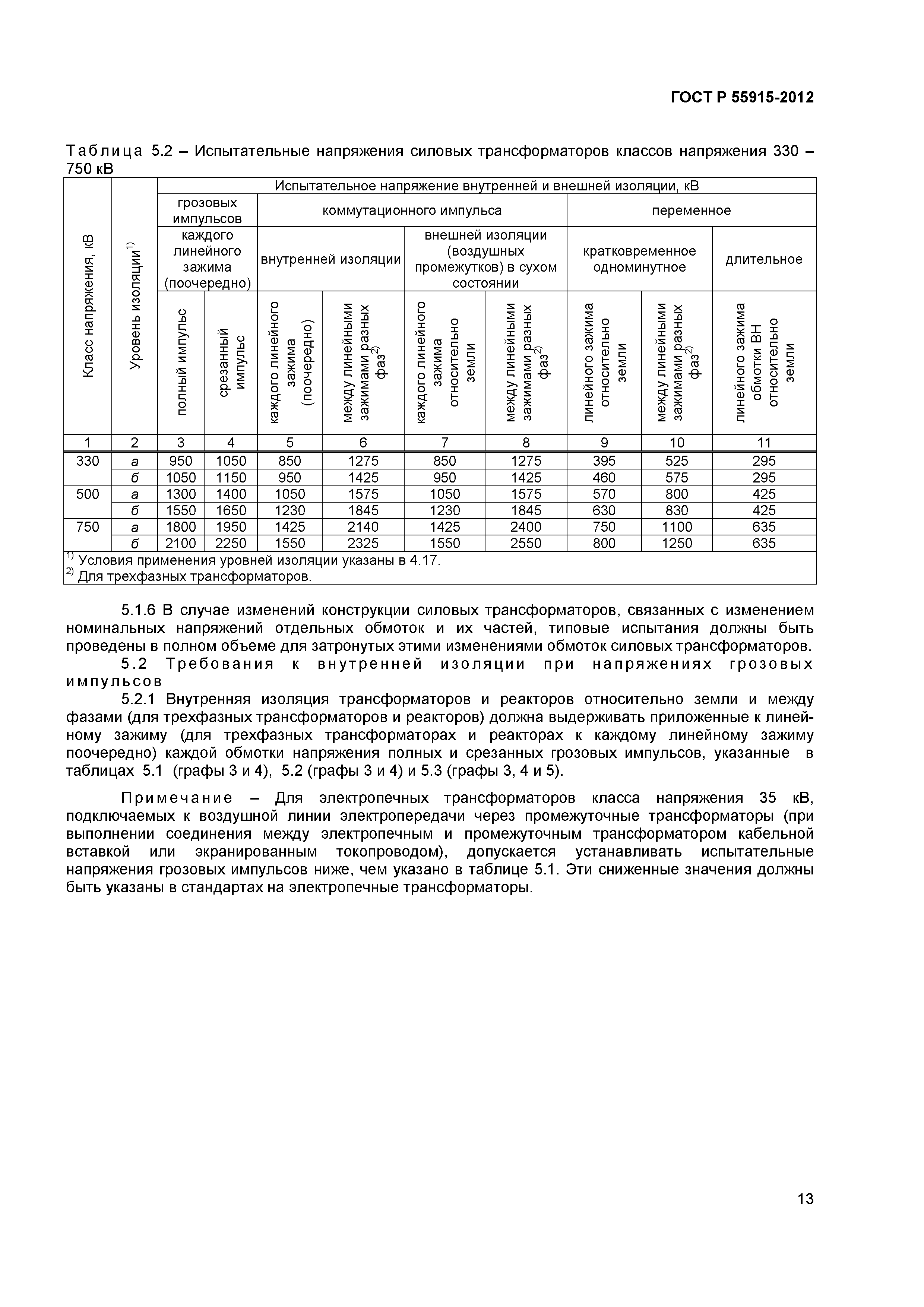 ГОСТ Р 55915-2012

Таблица 5.2 – Испытательные напряжения силовых трансформаторов классов напряжения 330 – 750 кВ

| Класс напряжения, кВ | Уровень изоляции$^{1)}$ | Испытательное напряжение внутренней и внешней изоляции, кВ | | | | | | | | |
|---|---|---|---|---|---|---|---|---|---|---|
| | | грозовых импульсов | | коммутационного импульса | | | | переменное | | |
| | | каждого линейного зажима (поочередно) | | внутренней изоляции | | внешней изоляции (воздушных промежутков) в сухом состоянии | | кратковременное одноминутное | | длительное |
| | | полный импульс | срезанный импульс | каждого линейного зажима (поочередно) | между линейными зажимами разных фаз$^{2)}$ | каждого линейного зажима относительно земли | между линейными зажимами разных фаз$^{2)}$ | линейного зажима относительно земли | между линейными зажимами разных фаз$^{2)}$ | линейного зажима обмотки ВН относительно земли |
| 1 | 2 | 3 | 4 | 5 | 6 | 7 | 8 | 9 | 10 | 11 |
| 330 | а | 950 | 1050 | 850 | 1275 | 850 | 1275 | 395 | 525 | 295 |
| | б | 1050 | 1150 | 950 | 1425 | 950 | 1425 | 460 | 575 | 295 |
| 500 | а | 1300 | 1400 | 1050 | 1575 | 1050 | 1575 | 570 | 800 | 425 |
| | б | 1550 | 1650 | 1230 | 1845 | 1230 | 1845 | 630 | 830 | 425 |
| 750 | а | 1800 | 1950 | 1425 | 2140 | 1425 | 2400 | 750 | 1100 | 635 |
| | б | 2100 | 2250 | 1550 | 2325 | 1550 | 2550 | 800 | 1250 | 635 |

$^{1)}$ Условия применения уровней изоляции указаны в 4.17.
$^{2)}$ Для трехфазных трансформаторов.

5.1.6 В случае изменений конструкции силовых трансформаторов, связанных с изменением номинальных напряжений отдельных обмоток и их частей, типовые испытания должны быть проведены в полном объеме для затронутых этими изменениями обмоток силовых трансформаторов.
5.2 Требования к внутренней изоляции при напряжениях грозовых импульсов
5.2.1 Внутренняя изоляция трансформаторов и реакторов относительно земли и между фазами (для трехфазных трансформаторов и реакторов) должна выдерживать приложенные к линейному зажиму (для трехфазных трансформаторах и реакторах к каждому линейному зажиму поочередно) каждой обмотки напряжения полных и срезанных грозовых импульсов, указанные в таблицах 5.1 (графы 3 и 4), 5.2 (графы 3 и 4) и 5.3 (графы 3, 4 и 5).

Примечание – Для электропечных трансформаторов класса напряжения 35 кВ, подключаемых к воздушной линии электропередачи через промежуточные трансформаторы (при выполнении соединения между электропечным и промежуточным трансформатором кабельной вставкой или экранированным токопроводом), допускается устанавливать испытательные напряжения грозовых импульсов ниже, чем указано в таблице 5.1. Эти сниженные значения должны быть указаны в стандартах на электропечные трансформаторы.

13